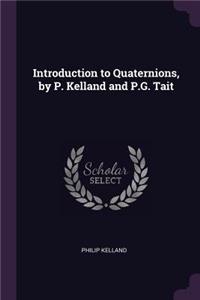 Introduction to Quaternions, by P. Kelland and P.G. Tait

Scholar SELECT

PHILIP KELLAND